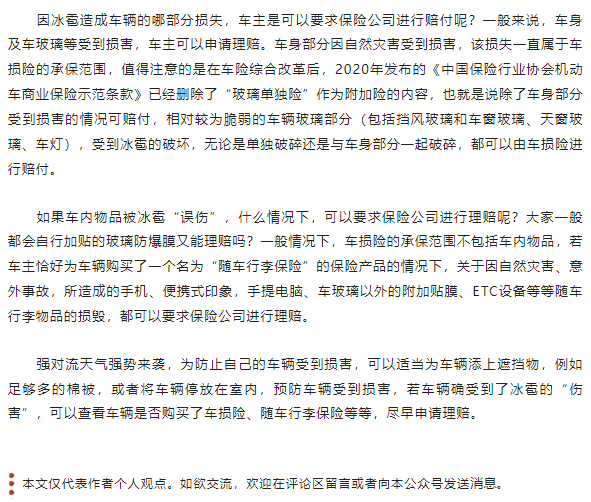 因冰雹造成车辆的哪部分损失，车主是可以要求保险公司进行赔付呢？一般来说，车身及车玻璃等受到损害，车主可以申请理赔。车身部分因自然灾害受到损害，该损失一直属于车损险的承保范围，值得注意的是在车险综合改革后，2020年发布的《中国保险行业协会机动车商业保险示范条款》已经删除了“玻璃单独险”作为附加险的内容，也就是说除了车身部分受到损害的情况可赔付，相对较为脆弱的车辆玻璃部分（包括挡风玻璃和车窗玻璃、天窗玻璃、车灯），受到冰雹的破坏，无论是单独破碎还是与车身部分一起破碎，都可以由车损险进行赔付。

如果车内物品被冰雹“误伤”，什么情况下，可以要求保险公司进行理赔呢？大家一般都会自行加贴的玻璃防爆膜又能理赔吗？一般情况下，车损险的承保范围不包括车内物品，若车主恰好为车辆购买了一个名为“随车行李保险”的保险产品的情况下，关于因自然灾害、意外事故，所造成的手机、便携式印象，手提电脑、车玻璃以外的附加贴膜、ETC设备等等随车行李物品的损毁，都可以要求保险公司进行理赔。

强对流天气强势来袭，为防止自己的车辆受到损害，可以适当为车辆添上遮挡物，例如足够多的棉被，或者将车辆停放在室内，预防车辆受到损害，若车辆确受到了冰雹的“伤害”，可以查看车辆是否购买了车损险、随车行李保险等等，尽早申请理赔。

本文仅代表作者个人观点。如欲交流，欢迎在评论区留言或者向本公众号发送消息。